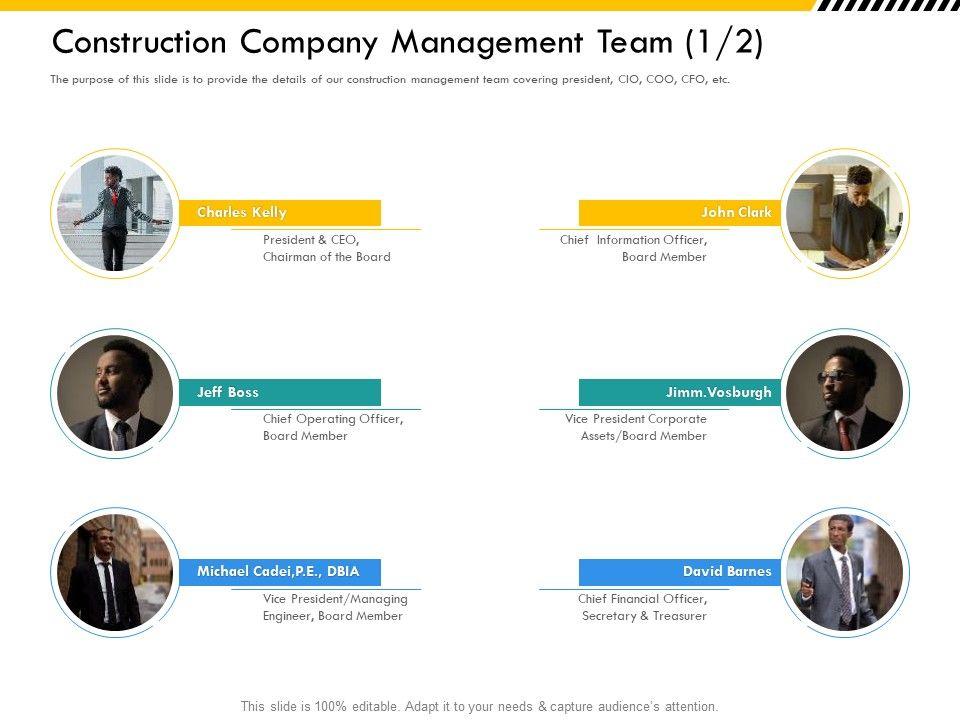 Construction Company Management Team (1/2)

The purpose of this slide is to provide the details of our construction management team covering president, CIO, COO, CFO, etc.

Charles Kelly

President & CEO, Chairman of the Board

Jeff Boss

Chief Operating Officer, Board Member

Michael Cadei,P.E., DBIA

Vice President/Managing Engineer, Board Member

John Clark

Chief Information Officer, Board Member

Jimm.Vosburgh

Vice President Corporate Assets/Board Member

David Barnes

Chief Financial Officer, Secretary & Treasurer

This slide is 100% editable. Adapt it to your needs & capture audience's attention.